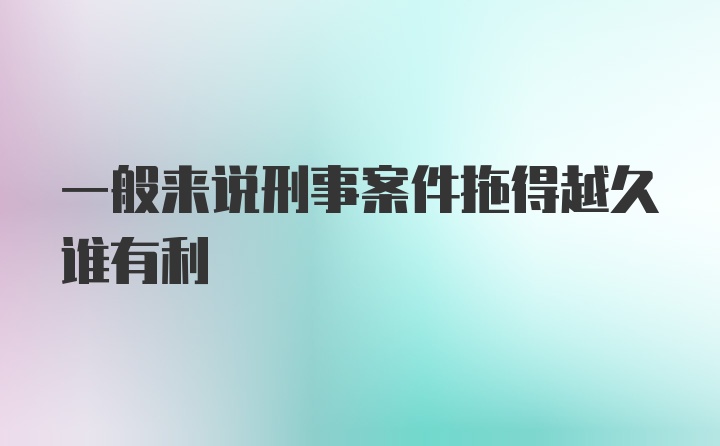 一般来说刑事案件拖得越久谁有利